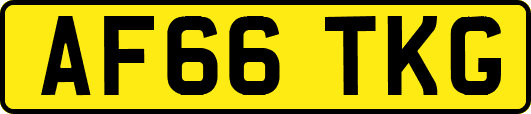 AF66 TKG